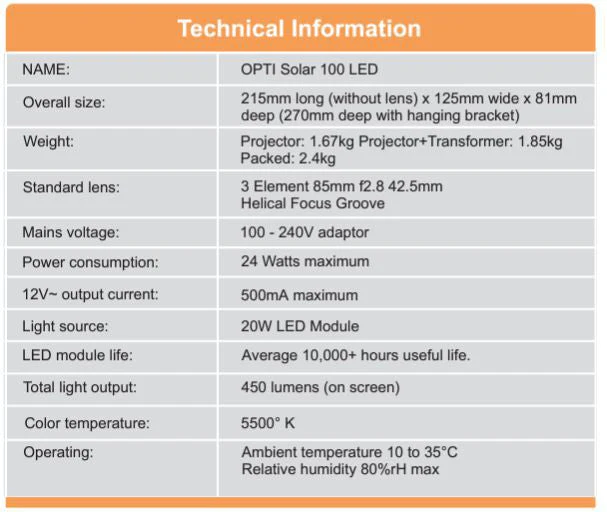 Technical Information

| NAME: | OPTI Solar 100 LED |
|---|---|
| Overall size: | 215mm long (without lens) x 125mm wide x 81mm deep (270mm deep with hanging bracket) |
| Weight: | Projector: 1.67kg Projector+Transformer: 1.85kg Packed: 2.4kg |
| Standard lens: | 3 Element 85mm f2.8 42.5mm Helical Focus Groove |
| Mains voltage: | 100 - 240V adaptor |
| Power consumption: | 24 Watts maximum |
| 12V~ output current: | 500mA maximum |
| Light source: | 20W LED Module |
| LED module life: | Average 10,000+ hours useful life. |
| Total light output: | 450 lumens (on screen) |
| Color temperature: | 5500° K |
| Operating: | Ambient temperature 10 to 35°C Relative humidity 80%rH max |